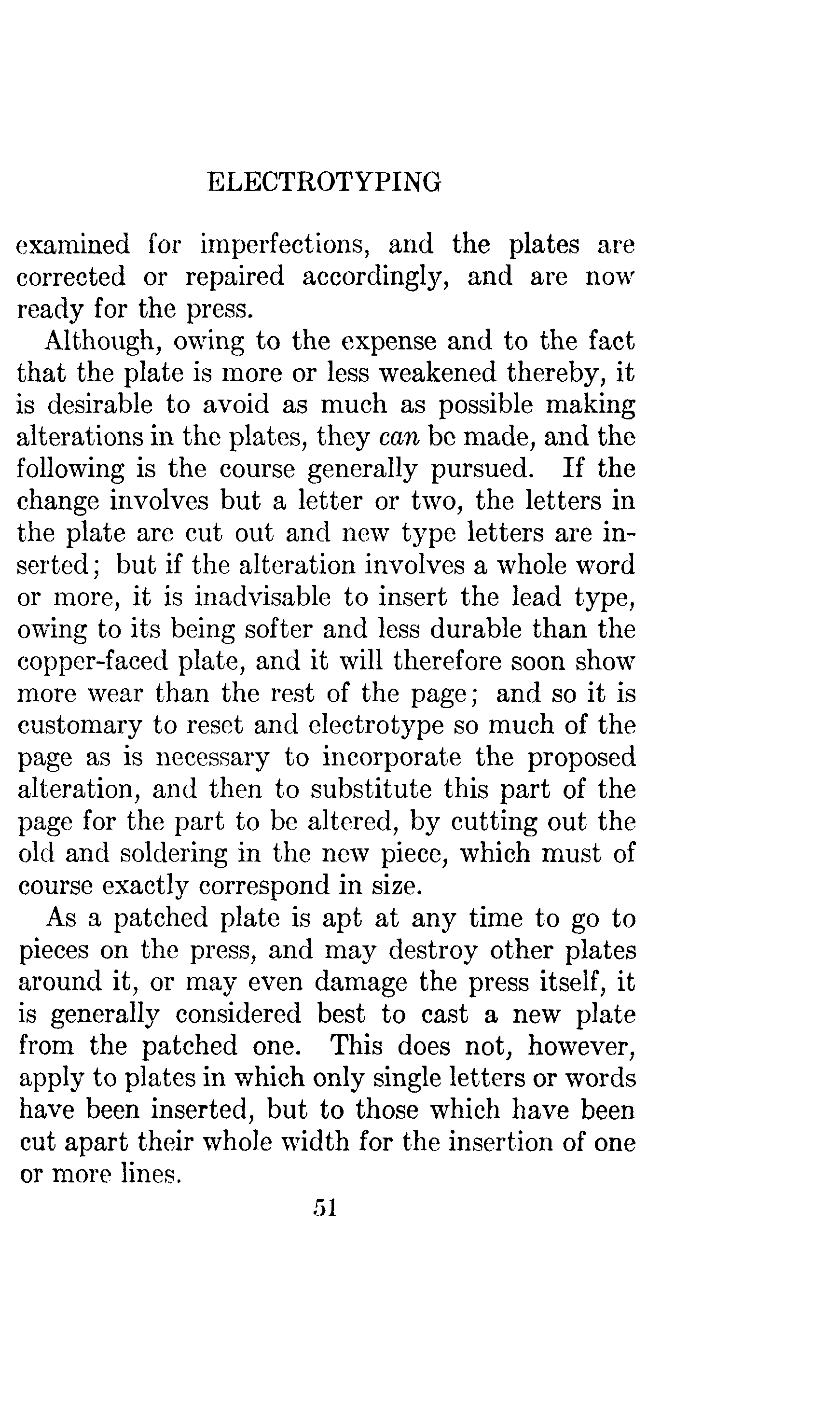 ELECTROTYPING

examined for imperfections, and the plates are corrected or repaired accordingly, and are now ready for the press.

Although, owing to the expense and to the fact that the plate is more or less weakened thereby, it is desirable to avoid as much as possible making alterations in the plates, they can be made, and the following is the course generally pursued. If the change involves but a letter or two, the letters in the plate are cut out and new type letters are inserted; but if the alteration involves a whole word or more, it is inadvisable to insert the lead type, owing to its being softer and less durable than the copper-faced plate, and it will therefore soon show more wear than the rest of the page; and so it is customary to reset and electrotype so much of the page as is necessary to incorporate the proposed alteration, and then to substitute this part of the page for the part to be altered, by cutting out the old and soldering in the new piece, which must of course exactly correspond in size.

As a patched plate is apt at any time to go to pieces on the press, and may destroy other plates around it, or may even damage the press itself, it is generally considered best to cast a new plate from the patched one. This does not, however, apply to plates in which only single letters or words have been inserted, but to those which have been cut apart their whole width for the insertion of one or more lines.

51